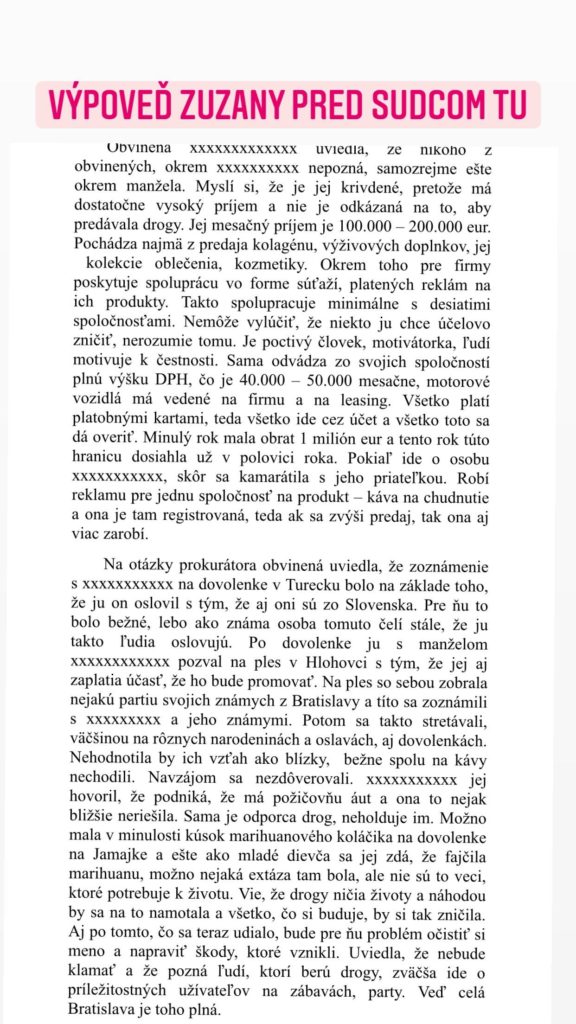 VÝPOVEĎ ZUZANY PRED SUDCOM TU

Obvinená xxxxxxxxxxxxx uviedla, že nikoho z obvinených, okrem xxxxxxxxxx nepozná, samozrejme ešte okrem manžela. Myslí si, že je jej krivdené, pretože má dostatočne vysoký príjem a nie je odkázaná na to, aby predávala drogy. Jej mesačný príjem je 100.000 – 200.000 eur. Pochádza najmä z predaja kolagénu, výživových doplnkov, jej kolekcie oblečenia, kozmetiky. Okrem toho pre firmy poskytuje spoluprácu vo forme súťaží, platených reklám na ich produkty. Takto spolupracuje minimálne s desiatimi spoločnosťami. Nemôže vylúčiť, že niekto ju chce účelovo zničiť, nerozumie tomu. Je poctivý človek, motivátorka, ľudí motivuje k čestnosti. Sama odvádza zo svojich spoločností plnú výšku DPH, čo je 40.000 – 50.000 mesačne, motorové vozidlá má vedené na firmu a na leasing. Všetko platí platobnými kartami, teda všetko ide cez účet a všetko toto sa dá overiť. Minulý rok mala obrat 1 milión eur a tento rok túto hranicu dosiahla už v polovici roka. Pokiaľ ide o osobu xxxxxxxxxxx, skôr sa kamarátila s jeho priateľkou. Robí reklamu pre jednu spoločnosť na produkt – káva na chudnutie a ona je tam registrovaná, teda ak sa zvýši predaj, tak ona aj viac zarobí.

Na otázky prokurátora obvinená uviedla, že zoznámenie s xxxxxxxxxxx na dovolenke v Turecku bolo na základe toho, že ju on oslovil s tým, že aj oni sú zo Slovenska. Pre ňu to bolo bežné, lebo ako známa osoba tomuto čelí stále, že ju takto ľudia oslovujú. Po dovolenke ju s manželom xxxxxxxxxxxx pozval na ples v Hlohovci s tým, že jej aj zaplatia účasť, že ho bude promovať. Na ples so sebou zobrala nejakú partiu svojich známych z Bratislavy a títo sa zoznámili s xxxxxxxxx a jeho známymi. Potom sa takto stretávali, väčšinou na rôznych narodeninách a oslavách, aj dovolenkách. Nehodnotila by ich vzťah ako blízky, bežne spolu na kávy nechodili. Navzájom sa nezdôverovali. xxxxxxxxxxx jej hovoril, že podniká, že má požičovňu áut a ona to nejak bližšie neriešila. Sama je odporca drog, neholduje im. Možno mala v minulosti kúsok marihuanového koláčika na dovolenke na Jamajke a ešte ako mladé dievča sa jej zdá, že fajčila marihuanu, možno nejaká extáza tam bola, ale nie sú to veci, ktoré potrebuje k životu. Vie, že drogy ničia životy a náhodou by sa na to namotala a všetko, čo si buduje, by si tak zničila. Aj po tomto, čo sa teraz udialo, bude pre ňu problém očistiť si meno a napraviť škody, ktoré vznikli. Uviedla, že nebude klamať a že pozná ľudí, ktorí berú drogy, zväčša ide o príležitostných užívateľov na zábavách, party. Veď celá Bratislava je toho plná.